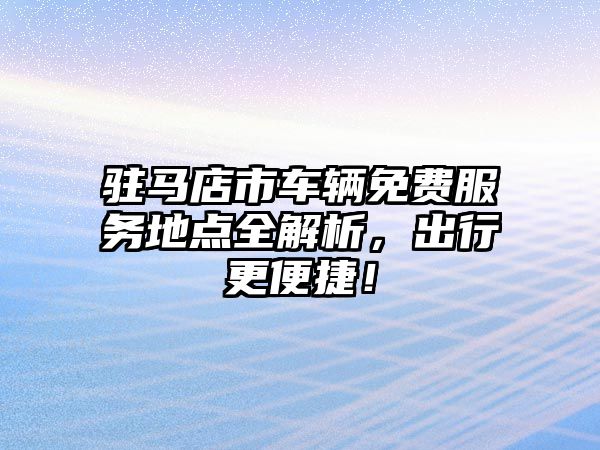 驻马店市车辆免费服务地点全解析，出行更便捷！